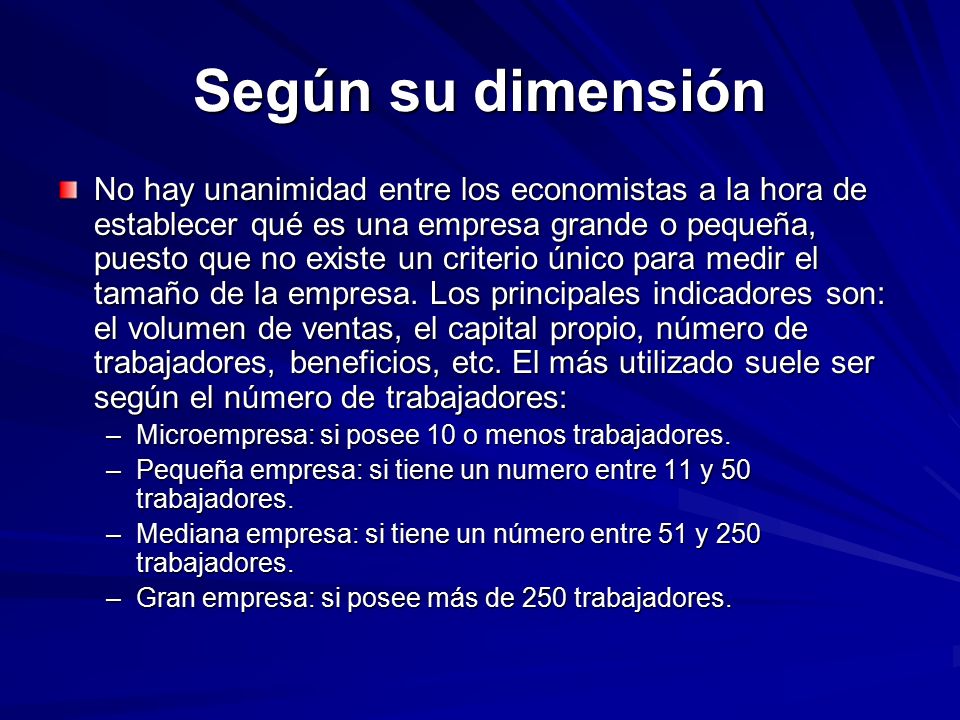 Según su dimensión

No hay unanimidad entre los economistas a la hora de establecer qué es una empresa grande o pequeña, puesto que no existe un criterio único para medir el tamaño de la empresa. Los principales indicadores son: el volumen de ventas, el capital propio, número de trabajadores, beneficios, etc. El más utilizado suele ser según el número de trabajadores:

– Microempresa: si posee 10 o menos trabajadores.
– Pequeña empresa: si tiene un numero entre 11 y 50 trabajadores.
– Mediana empresa: si tiene un número entre 51 y 250 trabajadores.
– Gran empresa: si posee más de 250 trabajadores.